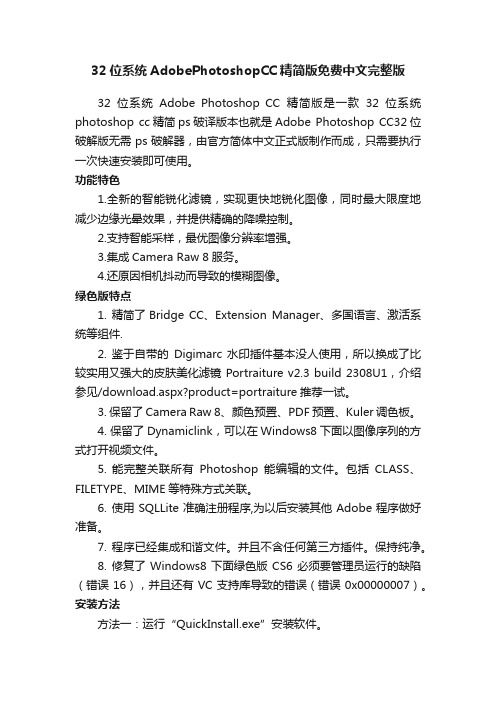 32 位系统 AdobePhotoshopCC 精简版免费中文完整版

32 位系统 Adobe Photoshop CC 精简版是一款 32 位系统 photoshop cc 精简 ps 破译版本也就是 Adobe Photoshop CC32 位破解版无需 ps 破解器，由官方简体中文正式版制作而成，只需要执行一次快速安装即可使用。

功能特色

1.全新的智能锐化滤镜，实现更快地锐化图像，同时最大限度地减少边缘光晕效果，并提供精确的降噪控制。

2.支持智能采样，最优图像分辨率增强。

3.集成 Camera Raw 8 服务。

4.还原因相机抖动而导致的模糊图像。

绿色版特点

1. 精简了 Bridge CC、Extension Manager、多国语言、激活系统等组件.

2. 鉴于自带的 Digimarc 水印插件基本没人使用，所以换成了比较实用又强大的皮肤美化滤镜 Portraiture v2.3 build 2308U1，介绍参见/download.aspx?product=portraiture 推荐一试。

3. 保留了 Camera Raw 8、颜色预置、PDF 预置、Kuler 调色板。

4. 保留了 Dynamiclink，可以在 Windows8 下面以图像序列的方式打开视频文件。

5. 能完整关联所有 Photoshop 能编辑的文件。包括 CLASS、FILETYPE、MIME 等特殊方式关联。

6. 使用 SQLLite 准确注册程序,为以后安装其他 Adobe 程序做好准备。

7. 程序已经集成和谐文件。并且不含任何第三方插件。保持纯净。

8. 修复了 Windows8 下面绿色版 CS6 必须要管理员运行的缺陷（错误 16），并且还有 VC 支持库导致的错误（错误 0x00000007）。

安装方法

方法一：运行“QuickInstall.exe”安装软件。